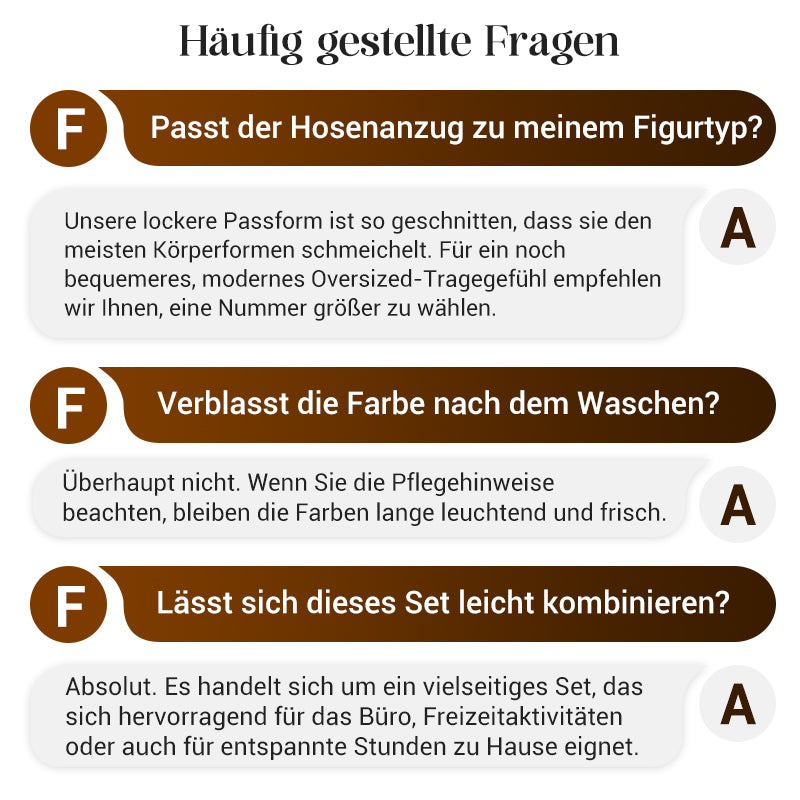 Häufig gestellte Fragen

F Passt der Hosenanzug zu meinem Figurtyp?

Unsere lockere Passform ist so geschnitten, dass sie den meisten Körperformen schmeichelt. Für ein noch bequemeres, modernes Oversized-Tragegefühl empfehlen wir Ihnen, eine Nummer größer zu wählen. A

F Verblasst die Farbe nach dem Waschen?

Überhaupt nicht. Wenn Sie die Pflegehinweise beachten, bleiben die Farben lange leuchtend und frisch. A

F Lässt sich dieses Set leicht kombinieren?

Absolut. Es handelt sich um ein vielseitiges Set, das sich hervorragend für das Büro, Freizeitaktivitäten oder auch für entspannte Stunden zu Hause eignet. A